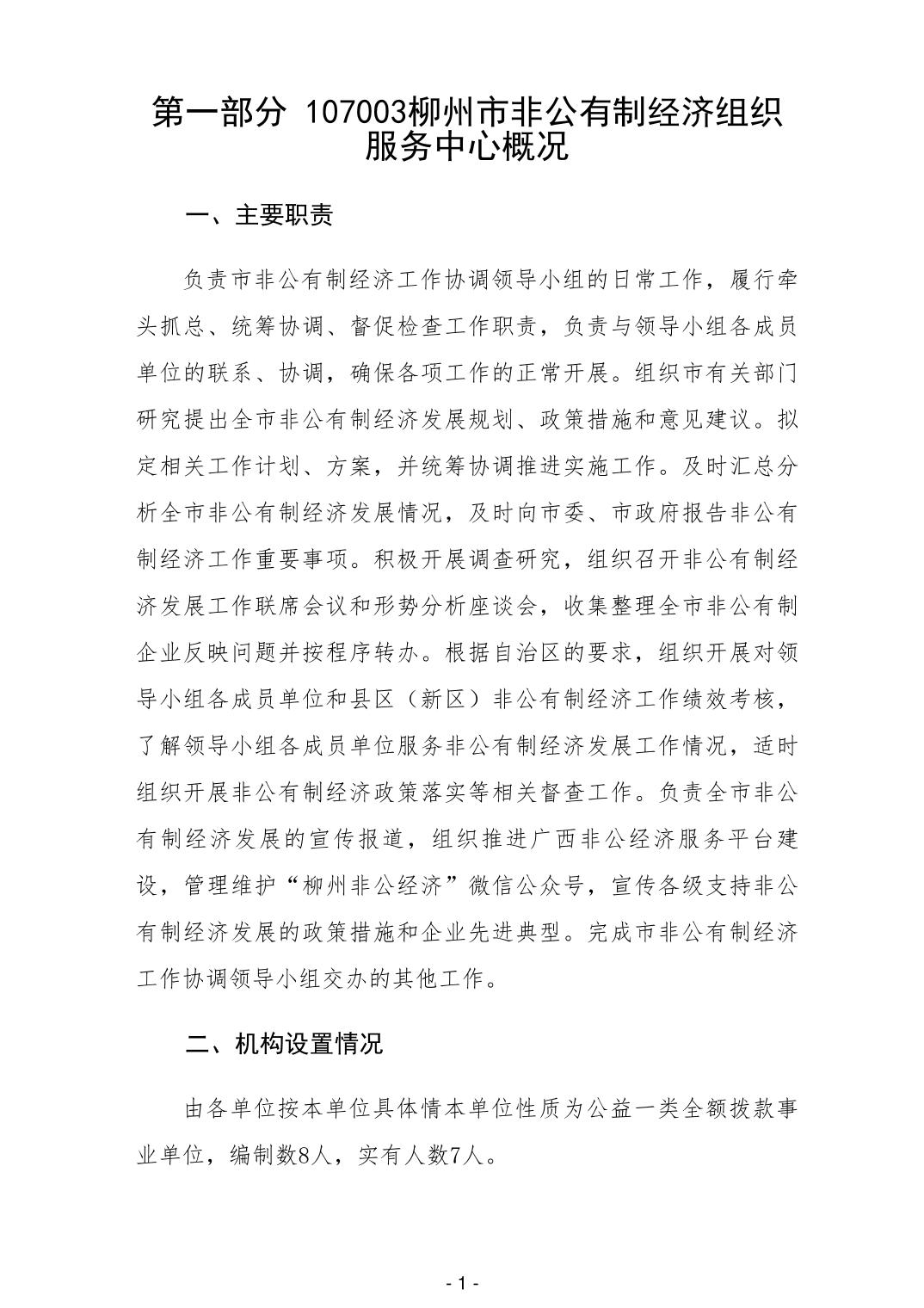 第一部分 107003柳州市非公有制经济组织服务中心概况

一、主要职责

负责市非公有制经济工作协调领导小组的日常工作，履行牵头抓总、统筹协调、督促检查工作职责，负责与领导小组各成员单位的联系、协调，确保各项工作的正常开展。组织市有关部门研究提出全市非公有制经济发展规划、政策措施和意见建议。拟定相关工作计划、方案，并统筹协调推进实施工作。及时汇总分析全市非公有制经济发展情况，及时向市委、市政府报告非公有制经济工作重要事项。积极开展调查研究，组织召开非公有制经济发展工作联席会议和形势分析座谈会，收集整理全市非公有制企业反映问题并按程序转办。根据自治区的要求，组织开展对领导小组各成员单位和县区（新区）非公有制经济工作绩效考核，了解领导小组各成员单位服务非公有制经济发展工作情况，适时组织开展非公有制经济政策落实等相关督查工作。负责全市非公有制经济发展的宣传报道，组织推进广西非公经济服务平台建设，管理维护“柳州非公经济”微信公众号，宣传各级支持非公有制经济发展的政策措施和企业先进典型。完成市非公有制经济工作协调领导小组交办的其他工作。

二、机构设置情况

由各单位按本单位具体情本单位性质为公益一类全额拨款事业单位，编制数8人，实有人数7人。

- 1 -